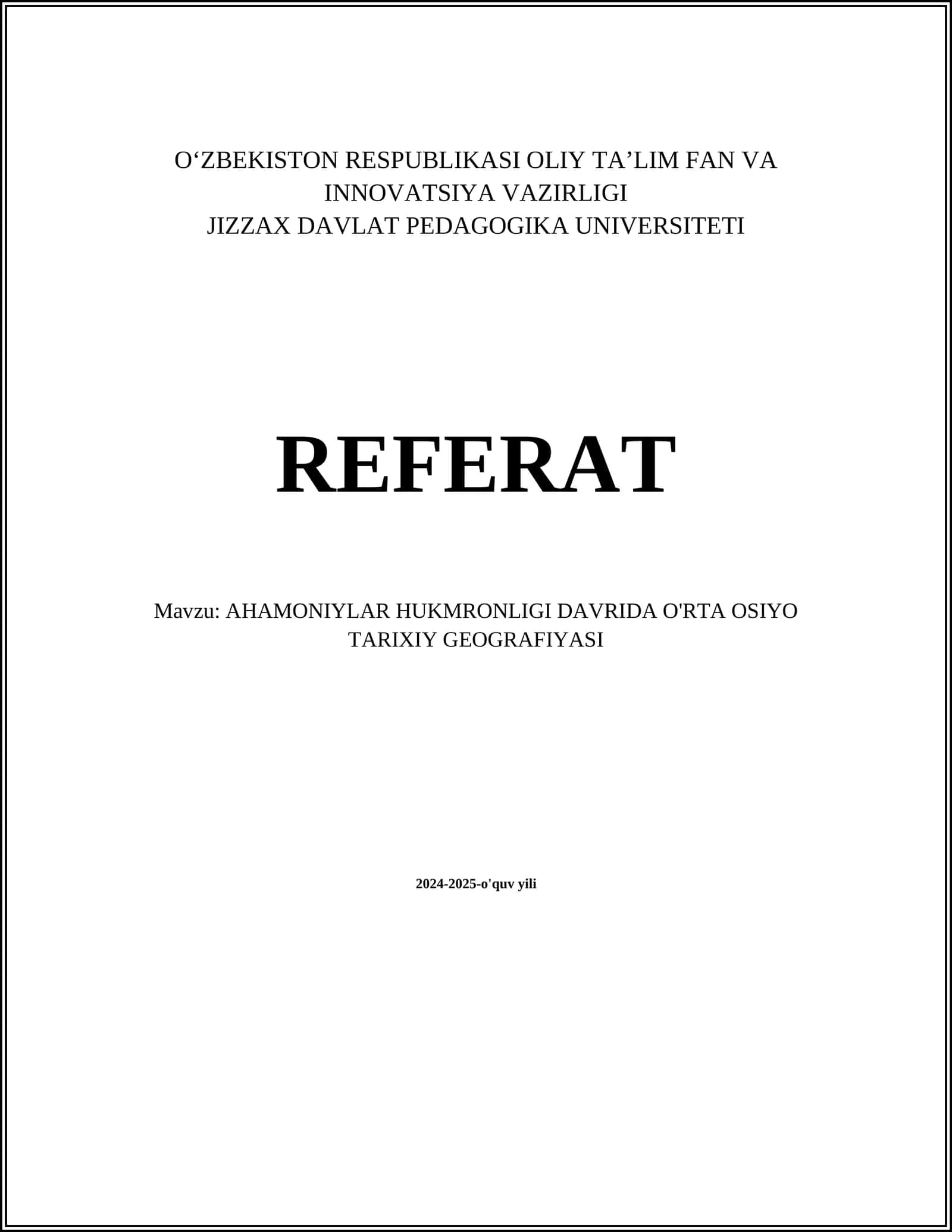 O‘ZBEKISTON RESPUBLIKASI OLIY TA’LIM FAN VA INNOVATSIYA VAZIRLIGI
JIZZAX DAVLAT PEDAGOGIKA UNIVERSITETI

REFERAT

Mavzu: AHAMONIYLAR HUKMRONLIGI DAVRIDA O'RTA OSIYO TARIXIY GEOGRAFIYASI

2024-2025-o'quv yili